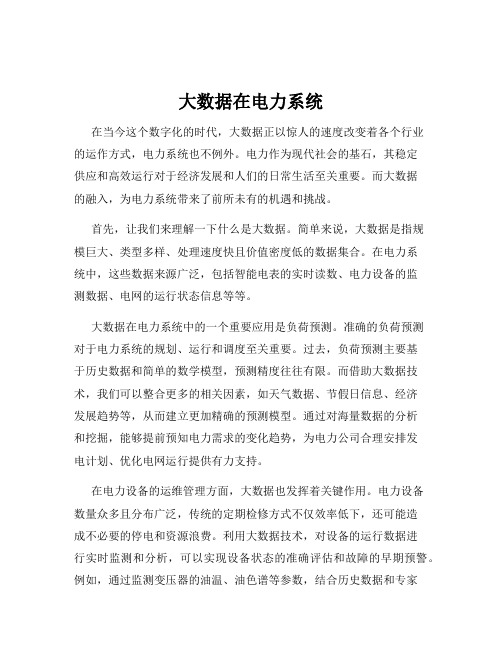 大数据在电力系统

在当今这个数字化的时代，大数据正以惊人的速度改变着各个行业的运作方式，电力系统也不例外。电力作为现代社会的基石，其稳定供应和高效运行对于经济发展和人们的日常生活至关重要。而大数据的融入，为电力系统带来了前所未有的机遇和挑战。

首先，让我们来理解一下什么是大数据。简单来说，大数据是指规模巨大、类型多样、处理速度快且价值密度低的数据集合。在电力系统中，这些数据来源广泛，包括智能电表的实时读数、电力设备的监测数据、电网的运行状态信息等等。

大数据在电力系统中的一个重要应用是负荷预测。准确的负荷预测对于电力系统的规划、运行和调度至关重要。过去，负荷预测主要基于历史数据和简单的数学模型，预测精度往往有限。而借助大数据技术，我们可以整合更多的相关因素，如天气数据、节假日信息、经济发展趋势等，从而建立更加精确的预测模型。通过对海量数据的分析和挖掘，能够提前预知电力需求的变化趋势，为电力公司合理安排发电计划、优化电网运行提供有力支持。

在电力设备的运维管理方面，大数据也发挥着关键作用。电力设备数量众多且分布广泛，传统的定期检修方式不仅效率低下，还可能造成不必要的停电和资源浪费。利用大数据技术，对设备的运行数据进行实时监测和分析，可以实现设备状态的准确评估和故障的早期预警。例如，通过监测变压器的油温、油色谱等参数，结合历史数据和专家